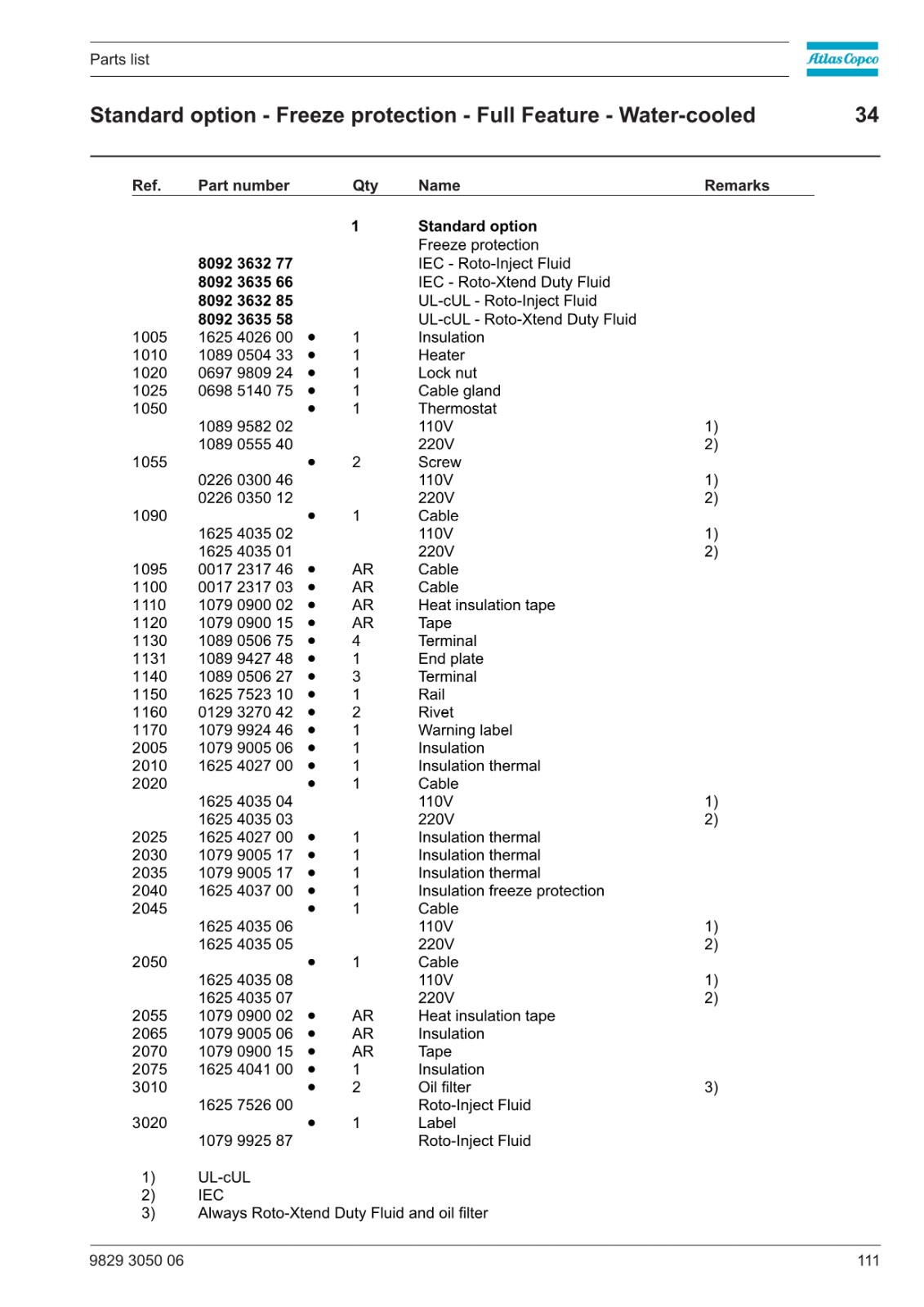 Parts list

Atlas Copco

Standard option - Freeze protection - Full Feature - Water-cooled

34

| Ref. | Part number | | Qty | Name | Remarks |
|---|---|---|---|---|---|
| | | | 1 | Standard option | |
| | | | | Freeze protection | |
| | 8092 3632 77 | | | IEC - Roto-Inject Fluid | |
| | 8092 3635 66 | | | IEC - Roto-Xtend Duty Fluid | |
| | 8092 3632 85 | | | UL-cUL - Roto-Inject Fluid | |
| | 8092 3635 58 | | | UL-cUL - Roto-Xtend Duty Fluid | |
| 1005 | 1625 4026 00 | • | 1 | Insulation | |
| 1010 | 1089 0504 33 | • | 1 | Heater | |
| 1020 | 0697 9809 24 | • | 1 | Lock nut | |
| 1025 | 0698 5140 75 | • | 1 | Cable gland | |
| 1050 | | • | 1 | Thermostat | |
| | 1089 9582 02 | | | 110V | 1) |
| | 1089 0555 40 | | | 220V | 2) |
| 1055 | | • | 2 | Screw | |
| | 0226 0300 46 | | | 110V | 1) |
| | 0226 0350 12 | | | 220V | 2) |
| 1090 | | • | 1 | Cable | |
| | 1625 4035 02 | | | 110V | 1) |
| | 1625 4035 01 | | | 220V | 2) |
| 1095 | 0017 2317 46 | • | AR | Cable | |
| 1100 | 0017 2317 03 | • | AR | Cable | |
| 1110 | 1079 0900 02 | • | AR | Heat insulation tape | |
| 1120 | 1079 0900 15 | • | AR | Tape | |
| 1130 | 1089 0506 75 | • | 4 | Terminal | |
| 1131 | 1089 9427 48 | • | 1 | End plate | |
| 1140 | 1089 0506 27 | • | 3 | Terminal | |
| 1150 | 1625 7523 10 | • | 1 | Rail | |
| 1160 | 0129 3270 42 | • | 2 | Rivet | |
| 1170 | 1079 9924 46 | • | 1 | Warning label | |
| 2005 | 1079 9005 06 | • | 1 | Insulation | |
| 2010 | 1625 4027 00 | • | 1 | Insulation thermal | |
| 2020 | | • | 1 | Cable | |
| | 1625 4035 04 | | | 110V | 1) |
| | 1625 4035 03 | | | 220V | 2) |
| 2025 | 1625 4027 00 | • | 1 | Insulation thermal | |
| 2030 | 1079 9005 17 | • | 1 | Insulation thermal | |
| 2035 | 1079 9005 17 | • | 1 | Insulation thermal | |
| 2040 | 1625 4037 00 | • | 1 | Insulation freeze protection | |
| 2045 | | • | 1 | Cable | |
| | 1625 4035 06 | | | 110V | 1) |
| | 1625 4035 05 | | | 220V | 2) |
| 2050 | | • | 1 | Cable | |
| | 1625 4035 08 | | | 110V | 1) |
| | 1625 4035 07 | | | 220V | 2) |
| 2055 | 1079 0900 02 | • | AR | Heat insulation tape | |
| 2065 | 1079 9005 06 | • | AR | Insulation | |
| 2070 | 1079 0900 15 | • | AR | Tape | |
| 2075 | 1625 4041 00 | • | 1 | Insulation | |
| 3010 | | • | 2 | Oil filter | 3) |
| | 1625 7526 00 | | | Roto-Inject Fluid | |
| 3020 | | • | 1 | Label | |
| | 1079 9925 87 | | | Roto-Inject Fluid | |

1) UL-cUL
2) IEC
3) Always Roto-Xtend Duty Fluid and oil filter

9829 3050 06

111